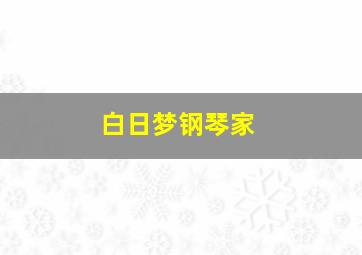 白日梦钢琴家